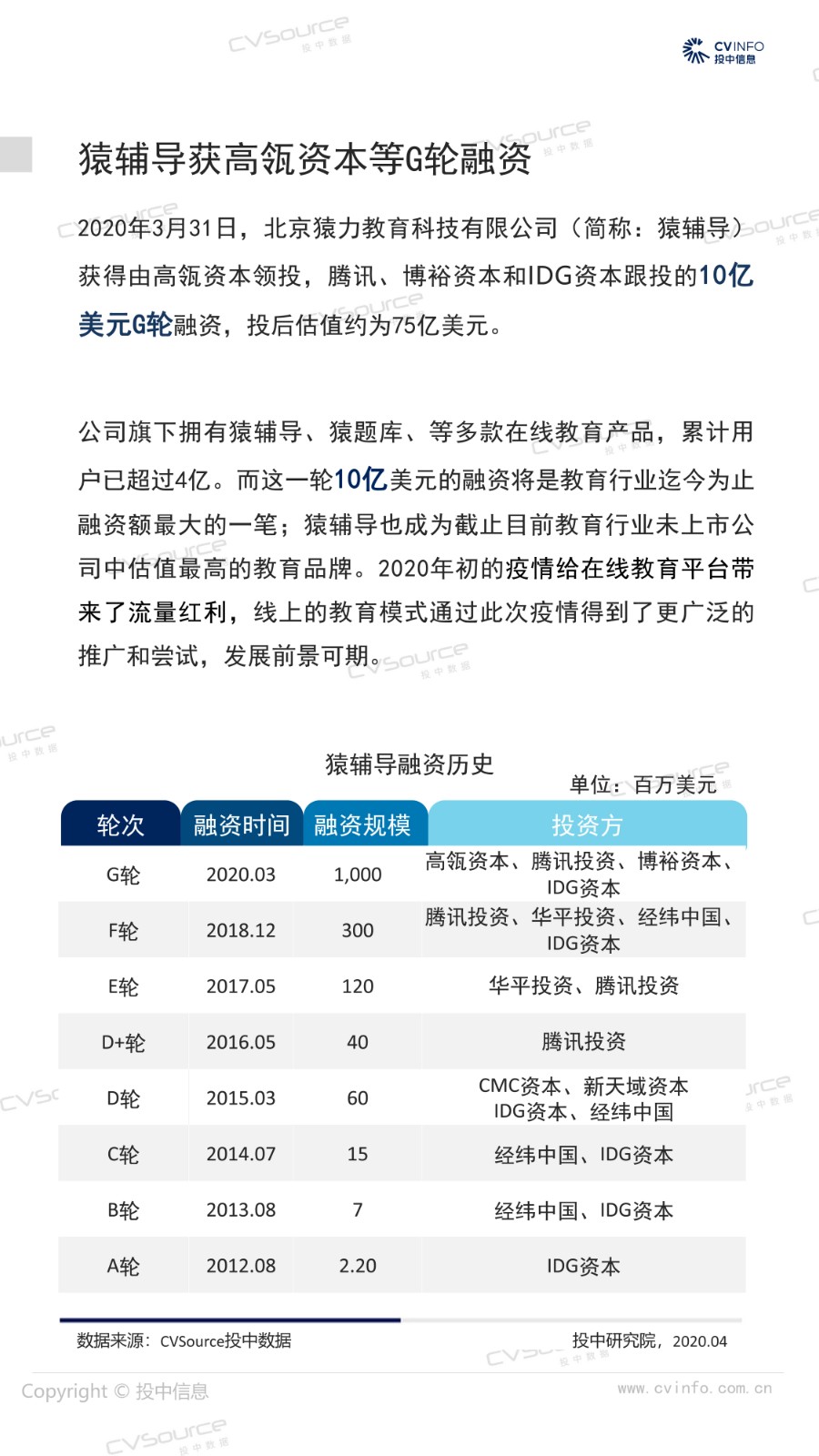 CVINFO
投中信息

猿辅导获高瓴资本等G轮融资

2020年3月31日，北京猿力教育科技有限公司（简称：猿辅导）获得由高瓴资本领投，腾讯、博裕资本和IDG资本跟投的10亿美元G轮融资，投后估值约为75亿美元。

公司旗下拥有猿辅导、猿题库、等多款在线教育产品，累计用户已超过4亿。而这一轮10亿美元的融资将是教育行业迄今为止融资额最大的一笔；猿辅导也成为截止目前教育行业未上市公司中估值最高的教育品牌。2020年初的疫情给在线教育平台带来了流量红利，线上的教育模式通过此次疫情得到了更广泛的推广和尝试，发展前景可期。

猿辅导融资历史

单位：百万美元

| 轮次 | 融资时间 | 融资规模 | 投资方 |
|---|---|---|---|
| G轮 | 2020.03 | 1,000 | 高瓴资本、腾讯投资、博裕资本、IDG资本 |
| F轮 | 2018.12 | 300 | 腾讯投资、华平投资、经纬中国、IDG资本 |
| E轮 | 2017.05 | 120 | 华平投资、腾讯投资 |
| D+轮 | 2016.05 | 40 | 腾讯投资 |
| D轮 | 2015.03 | 60 | CMC资本、新天域资本 IDG资本、经纬中国 |
| C轮 | 2014.07 | 15 | 经纬中国、IDG资本 |
| B轮 | 2013.08 | 7 | 经纬中国、IDG资本 |
| A轮 | 2012.08 | 2.20 | IDG资本 |

数据来源：CVSource投中数据

投中研究院，2020.04

Copyright © 投中信息

www.cvinfo.com.cn